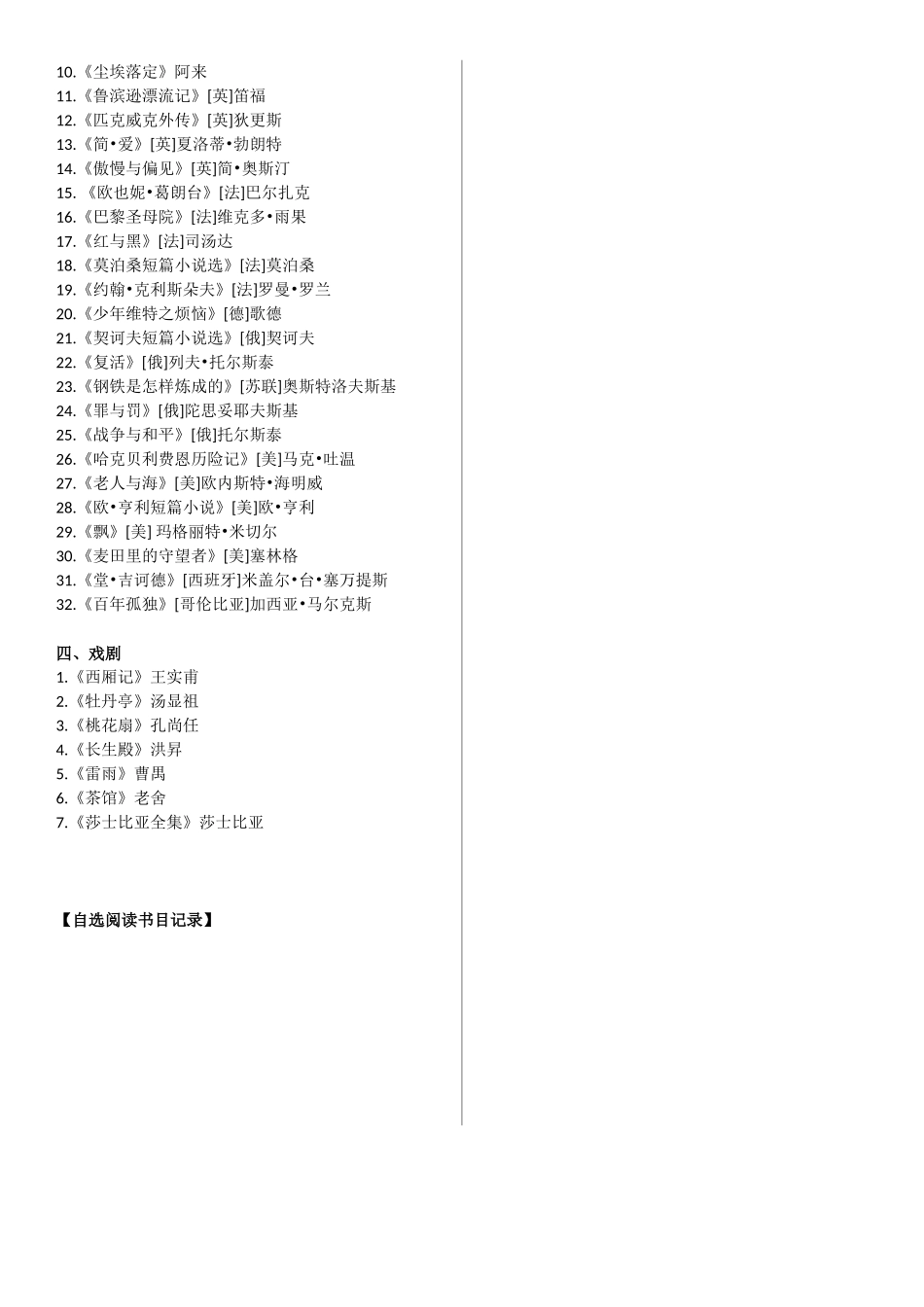 10.《尘埃落定》阿来
11.《鲁滨逊漂流记》[英]笛福
12.《匹克威克外传》[英]狄更斯
13.《简•爱》[英]夏洛蒂•勃朗特
14.《傲慢与偏见》[英]简•奥斯汀
15.《欧也妮•葛朗台》[法]巴尔扎克
16.《巴黎圣母院》[法]维克多•雨果
17.《红与黑》[法]司汤达
18.《莫泊桑短篇小说选》[法]莫泊桑
19.《约翰•克利斯朵夫》[法]罗曼•罗兰
20.《少年维特之烦恼》[德]歌德
21.《契诃夫短篇小说选》[俄]契诃夫
22.《复活》[俄]列夫•托尔斯泰
23.《钢铁是怎样炼成的》[苏联]奥斯特洛夫斯基
24.《罪与罚》[俄]陀思妥耶夫斯基
25.《战争与和平》[俄]托尔斯泰
26.《哈克贝利费恩历险记》[美]马克•吐温
27.《老人与海》[美]欧内斯特•海明威
28.《欧•亨利短篇小说》[美]欧•亨利
29.《飘》[美] 玛格丽特•米切尔
30.《麦田里的守望者》[美]塞林格
31.《堂•吉诃德》[西班牙]米盖尔•台•塞万提斯
32.《百年孤独》[哥伦比亚]加西亚•马尔克斯

四、戏剧
1.《西厢记》王实甫
2.《牡丹亭》汤显祖
3.《桃花扇》孔尚任
4.《长生殿》洪昇
5.《雷雨》曹禺
6.《茶馆》老舍
7.《莎士比亚全集》莎士比亚

【自选阅读书目记录】